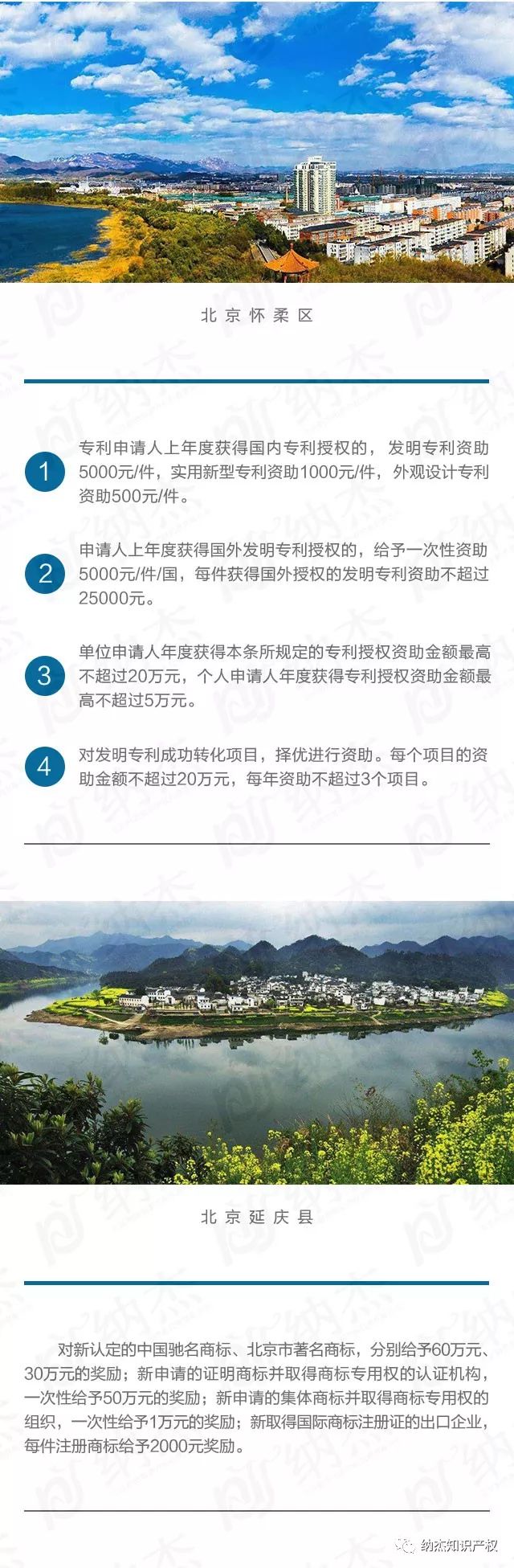 北京怀柔区

1 专利申请人上年度获得国内专利授权的，发明专利资助5000元/件，实用新型专利资助1000元/件，外观设计专利资助500元/件。

2 申请人上年度获得国外发明专利授权的，给予一次性资助5000元/件/国，每件获得国外授权的发明专利资助不超过25000元。

3 单位申请人年度获得本条所规定的专利授权资助金额最高不超过20万元，个人申请人年度获得专利授权资助金额最高不超过5万元。

4 对发明专利成功转化项目，择优进行资助。每个项目的资助金额不超过20万元，每年资助不超过3个项目。

北京延庆县

对新认定的中国驰名商标、北京市著名商标，分别给予60万元、30万元的奖励；新申请的证明商标并取得商标专用权的认证机构，一次性给予50万元的奖励；新申请的集体商标并取得商标专用权的组织，一次性给予1万元的奖励；新取得国际商标注册证的出口企业，每件注册商标给予2000元奖励。

纳杰知识产权